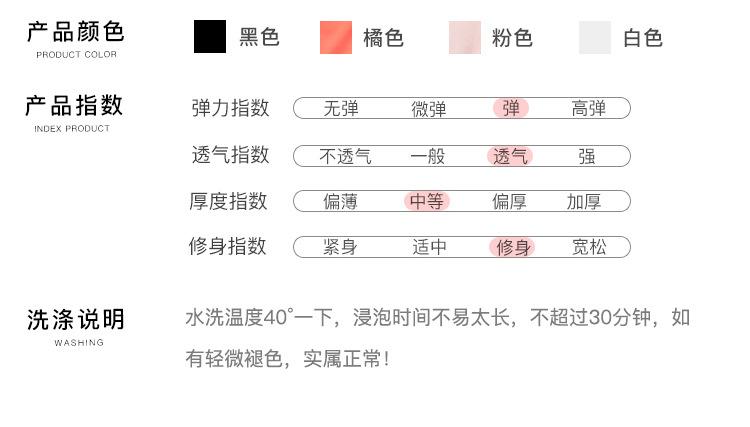 产品颜色
PRODUCT COLOR

黑色 橘色 粉色 白色

产品指数
INDEX PRODUCT

弹力指数 无弹 微弹 弹 高弹

透气指数 不透气 一般 透气 强

厚度指数 偏薄 中等 偏厚 加厚

修身指数 紧身 适中 修身 宽松

洗涤说明
WASHING

水洗温度40°一下，浸泡时间不易太长，不超过30分钟，如有轻微褪色，实属正常！